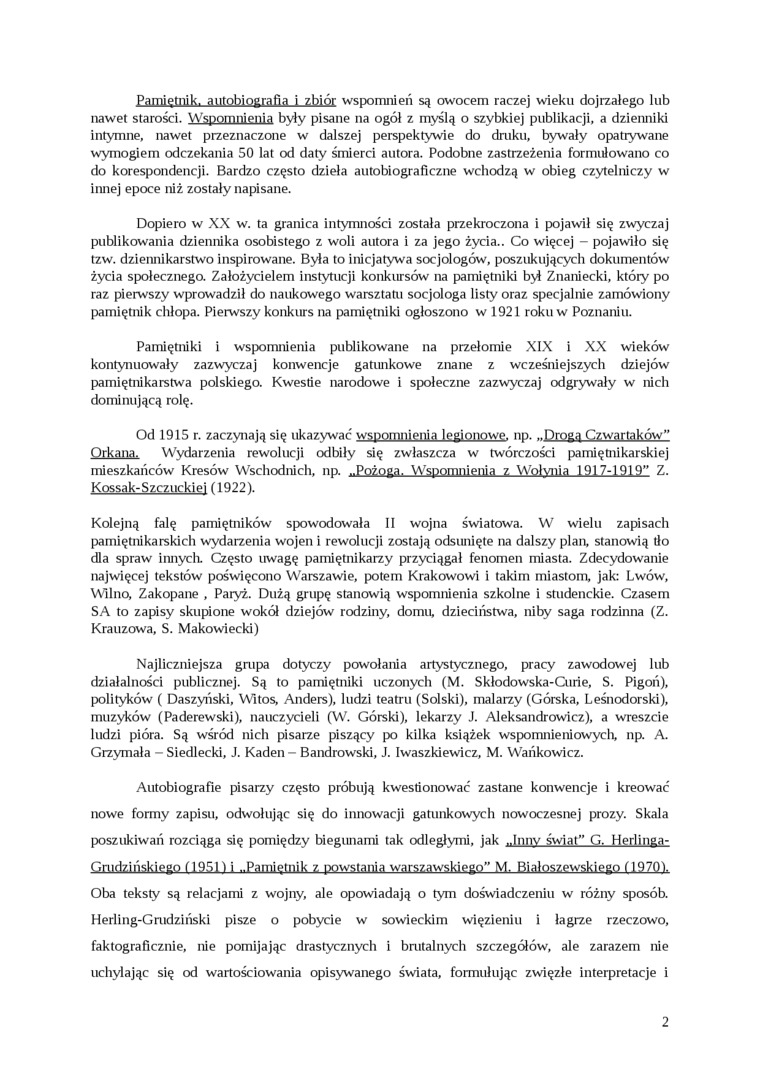 Pamiętnik, autobiografia i zbiór wspomnień są owocem raczej wieku dojrzałego lub nawet starości. Wspomnienia były pisane na ogół z myślą o szybkiej publikacji, a dzienniki intymne, nawet przeznaczone w dalszej perspektywie do druku, bywały opatrywane wymogiem odczekania 50 lat od daty śmierci autora. Podobne zastrzeżenia formułowano co do korespondencji. Bardzo często dzieła autobiograficzne wchodzą w obieg czytelniczy w innej epoce niż zostały napisane.

Dopiero w XX w. ta granica intymności została przekroczona i pojawił się zwyczaj publikowania dziennika osobistego z woli autora i za jego życia.. Co więcej – pojawiło się tzw. dziennikarstwo inspirowane. Była to inicjatywa socjologów, poszukujących dokumentów życia społecznego. Założycielem instytucji konkursów na pamiętniki był Znaniecki, który po raz pierwszy wprowadził do naukowego warsztatu socjologa listy oraz specjalnie zamówiony pamiętnik chłopa. Pierwszy konkurs na pamiętniki ogłoszono w 1921 roku w Poznaniu.

Pamiętniki i wspomnienia publikowane na przełomie XIX i XX wieków kontynuowały zazwyczaj konwencje gatunkowe znane z wcześniejszych dziejów pamiętnikarstwa polskiego. Kwestie narodowe i społeczne zazwyczaj odgrywały w nich dominującą rolę.

Od 1915 r. zaczynają się ukazywać wspomnienia legionowe, np. „Drogą Czwartaków” Orkana. Wydarzenia rewolucji odbiły się zwłaszcza w twórczości pamiętnikarskiej mieszkańców Kresów Wschodnich, np. „Pożoga. Wspomnienia z Wołynia 1917-1919” Z. Kossak-Szczuckiej (1922).

Kolejną falę pamiętników spowodowała II wojna światowa. W wielu zapisach pamiętnikarskich wydarzenia wojen i rewolucji zostają odsunięte na dalszy plan, stanowią tło dla spraw innych. Często uwagę pamiętnikarzy przyciągał fenomen miasta. Zdecydowanie najwięcej tekstów poświęcono Warszawie, potem Krakowowi i takim miastom, jak: Lwów, Wilno, Zakopane , Paryż. Dużą grupę stanowią wspomnienia szkolne i studenckie. Czasem SA to zapisy skupione wokół dziejów rodziny, domu, dzieciństwa, niby saga rodzinna (Z. Krauzowa, S. Makowiecki)

Najliczniejsza grupa dotyczy powołania artystycznego, pracy zawodowej lub działalności publicznej. Są to pamiętniki uczonych (M. Skłodowska-Curie, S. Pigoń), polityków ( Daszyński, Witos, Anders), ludzi teatru (Solski), malarzy (Górska, Leśnodorski), muzyków (Paderewski), nauczycieli (W. Górski), lekarzy J. Aleksandrowicz), a wreszcie ludzi pióra. Są wśród nich pisarze piszący po kilka książek wspomnieniowych, np. A. Grzymała – Siedlecki, J. Kaden – Bandrowski, J. Iwaszkiewicz, M. Wańkowicz.

Autobiografie pisarzy często próbują kwestionować zastane konwencje i kreować nowe formy zapisu, odwołując się do innowacji gatunkowych nowoczesnej prozy. Skala poszukiwań rozciąga się pomiędzy biegunami tak odległymi, jak „Inny świat” G. Herlinga-Grudzińskiego (1951) i „Pamiętnik z powstania warszawskiego” M. Białoszewskiego (1970). Oba teksty są relacjami z wojny, ale opowiadają o tym doświadczeniu w różny sposób. Herling-Grudziński pisze o pobycie w sowieckim więzieniu i łagrze rzeczowo, faktograficznie, nie pomijając drastycznych i brutalnych szczegółów, ale zarazem nie uchylając się od wartościowania opisywanego świata, formułując zwięzłe interpretacje i

2